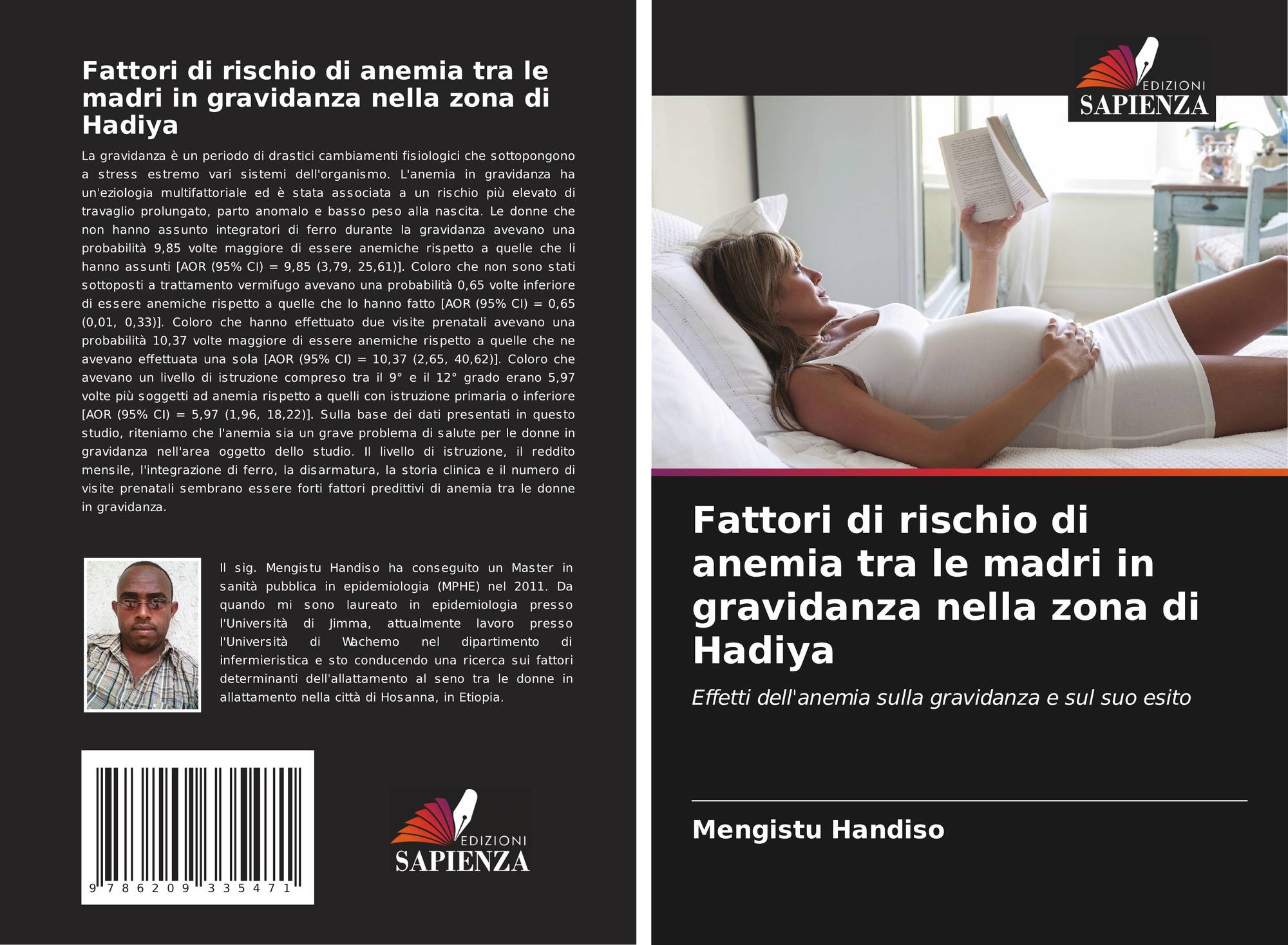 Fattori di rischio di anemia tra le madri in gravidanza nella zona di Hadiya

La gravidanza è un periodo di drastici cambiamenti fisiologici che sottopongono a stress estremo vari sistemi dell'organismo. L'anemia in gravidanza ha un'eziologia multifattoriale ed è stata associata a un rischio più elevato di travaglio prolungato, parto anomalo e basso peso alla nascita. Le donne che non hanno assunto integratori di ferro durante la gravidanza avevano una probabilità 9,85 volte maggiore di essere anemiche rispetto a quelle che li hanno assunti [AOR (95% CI) = 9,85 (3,79, 25,61)]. Coloro che non sono stati sottoposti a trattamento vermifugo avevano una probabilità 0,65 volte inferiore di essere anemiche rispetto a quelle che lo hanno fatto [AOR (95% CI) = 0,65 (0,01, 0,33)]. Coloro che hanno effettuato due visite prenatali avevano una probabilità 10,37 volte maggiore di essere anemiche rispetto a quelle che ne avevano effettuata una sola [AOR (95% CI) = 10,37 (2,65, 40,62)]. Coloro che avevano un livello di istruzione compreso tra il 9° e il 12° grado erano 5,97 volte più soggetti ad anemia rispetto a quelli con istruzione primaria o inferiore [AOR (95% CI) = 5,97 (1,96, 18,22)]. Sulla base dei dati presentati in questo studio, riteniamo che l'anemia sia un grave problema di salute per le donne in gravidanza nell'area oggetto dello studio. Il livello di istruzione, il reddito mensile, l'integrazione di ferro, la disarmatura, la storia clinica e il numero di visite prenatali sembrano essere forti fattori predittivi di anemia tra le donne in gravidanza.

Il sig. Mengistu Handiso ha conseguito un Master in sanità pubblica in epidemiologia (MPHE) nel 2011. Da quando mi sono laureato in epidemiologia presso l'Università di Jimma, attualmente lavoro presso l'Università di Wachemo nel dipartimento di infermieristica e sto conducendo una ricerca sui fattori determinanti dell'allattamento al seno tra le donne in allattamento nella città di Hosanna, in Etiopia.

9 786209 335471

EDIZIONI
SAPIENZA

EDIZIONI
SAPIENZA

Fattori di rischio di anemia tra le madri in gravidanza nella zona di Hadiya

Effetti dell'anemia sulla gravidanza e sul suo esito

Mengistu Handiso